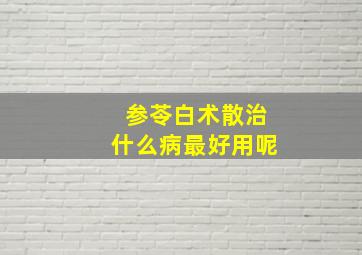 参苓白术散治
什么病最好用呢